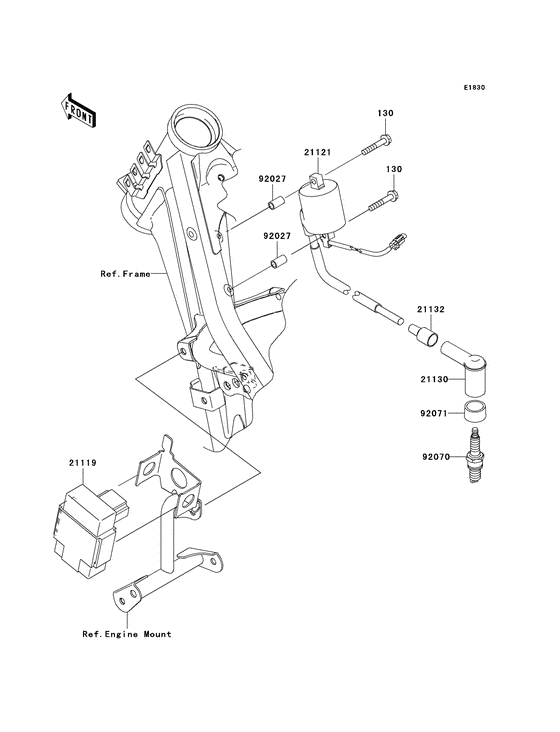 E1830

FRONT

130

21121

130

92027

92027

Ref.Frame

21132

21130

92071

92070

21119

Ref.Engine Mount